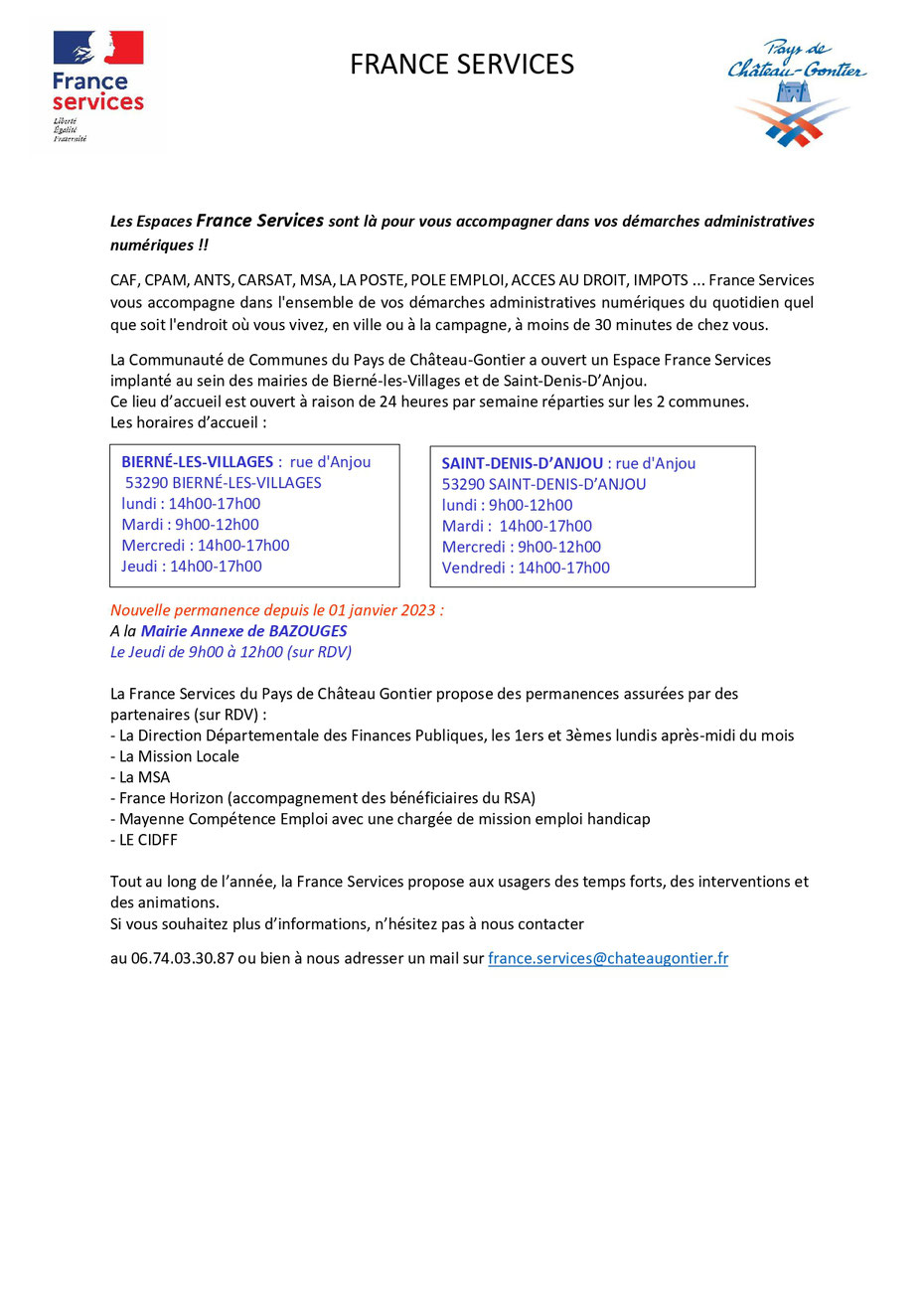 France services
Liberté
Égalité
Fraternité

FRANCE SERVICES

Pays de Château-Gontier

Les Espaces France Services sont là pour vous accompagner dans vos démarches administratives numériques !!

CAF, CPAM, ANTS, CARSAT, MSA, LA POSTE, POLE EMPLOI, ACCES AU DROIT, IMPOTS ... France Services vous accompagne dans l'ensemble de vos démarches administratives numériques du quotidien quel que soit l'endroit où vous vivez, en ville ou à la campagne, à moins de 30 minutes de chez vous.

La Communauté de Communes du Pays de Château-Gontier a ouvert un Espace France Services implanté au sein des mairies de Bierné-les-Villages et de Saint-Denis-D'Anjou.
Ce lieu d'accueil est ouvert à raison de 24 heures par semaine réparties sur les 2 communes.
Les horaires d'accueil :

BIERNÉ-LES-VILLAGES : rue d'Anjou
53290 BIERNÉ-LES-VILLAGES
lundi : 14h00-17h00
Mardi : 9h00-12h00
Mercredi : 14h00-17h00
Jeudi : 14h00-17h00

SAINT-DENIS-D'ANJOU : rue d'Anjou
53290 SAINT-DENIS-D'ANJOU
lundi : 9h00-12h00
Mardi : 14h00-17h00
Mercredi : 9h00-12h00
Vendredi : 14h00-17h00

Nouvelle permanence depuis le 01 janvier 2023 :
A la Mairie Annexe de BAZOUGES
Le Jeudi de 9h00 à 12h00 (sur RDV)

La France Services du Pays de Château Gontier propose des permanences assurées par des partenaires (sur RDV) :
- La Direction Départementale des Finances Publiques, les 1ers et 3èmes lundis après-midi du mois
- La Mission Locale
- La MSA
- France Horizon (accompagnement des bénéficiaires du RSA)
- Mayenne Compétence Emploi avec une chargée de mission emploi handicap
- LE CIDFF

Tout au long de l'année, la France Services propose aux usagers des temps forts, des interventions et des animations.
Si vous souhaitez plus d'informations, n'hésitez pas à nous contacter

au 06.74.03.30.87 ou bien à nous adresser un mail sur france.services@chateaugontier.fr